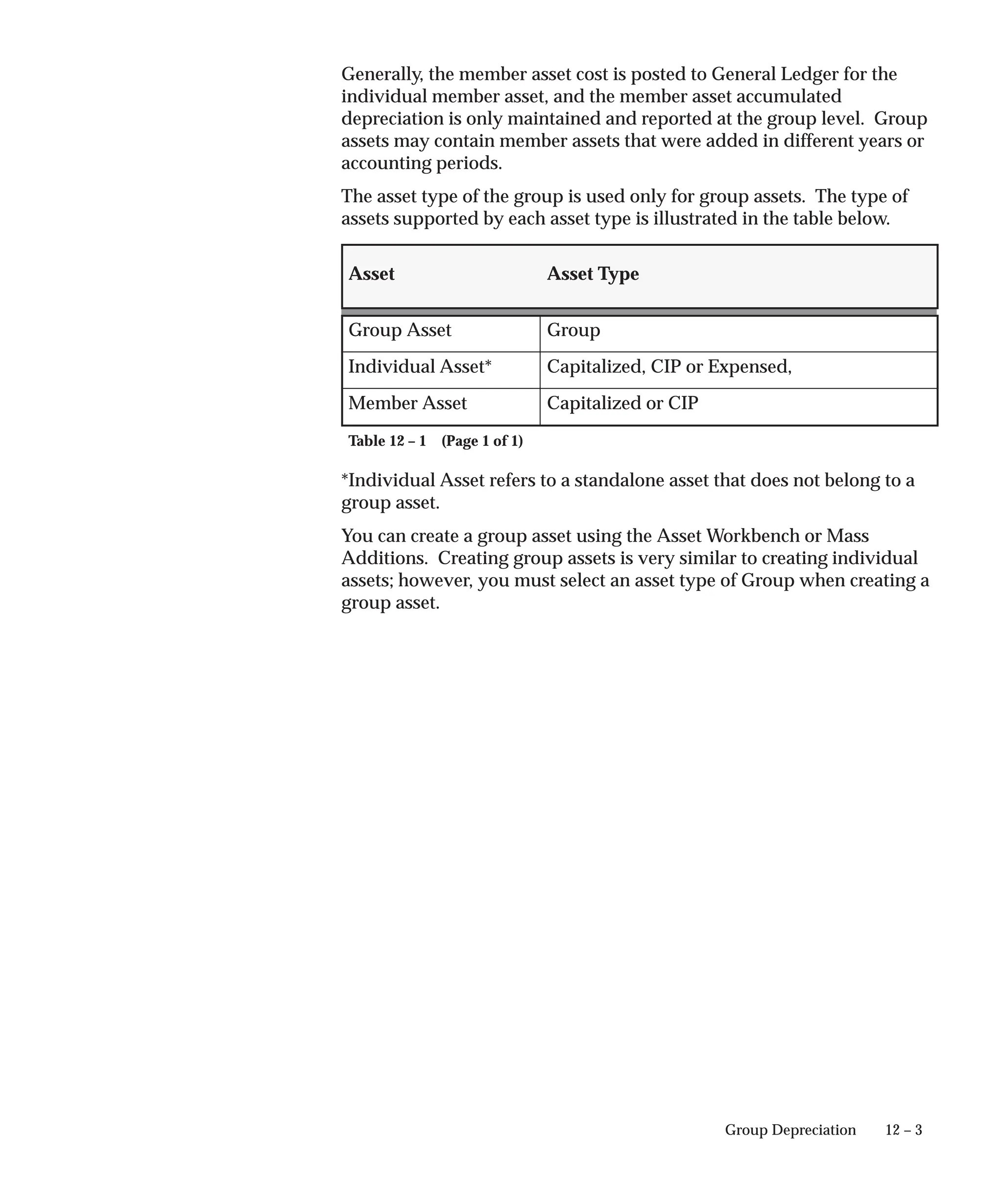 Generally, the member asset cost is posted to General Ledger for the individual member asset, and the member asset accumulated depreciation is only maintained and reported at the group level. Group assets may contain member assets that were added in different years or accounting periods.

The asset type of the group is used only for group assets. The type of assets supported by each asset type is illustrated in the table below.

| Asset | Asset Type |
|---|---|
| Group Asset | Group |
| Individual Asset* | Capitalized, CIP or Expensed, |
| Member Asset | Capitalized or CIP |

Table 12 – 1 (Page 1 of 1)

*Individual Asset refers to a standalone asset that does not belong to a group asset.

You can create a group asset using the Asset Workbench or Mass Additions. Creating group assets is very similar to creating individual assets; however, you must select an asset type of Group when creating a group asset.

Group Depreciation 12 – 3